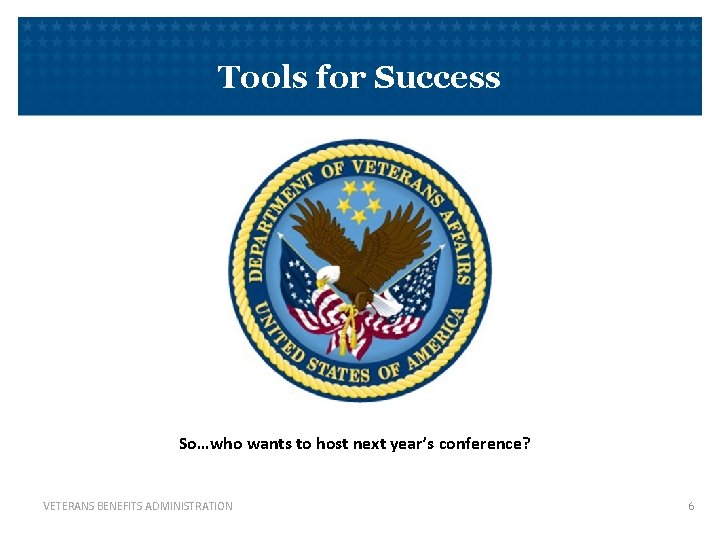 Tools for Success

DEPARTMENT OF VETERANS AFFAIRS
UNITED STATES OF AMERICA

So…who wants to host next year's conference?

VETERANS BENEFITS ADMINISTRATION

6